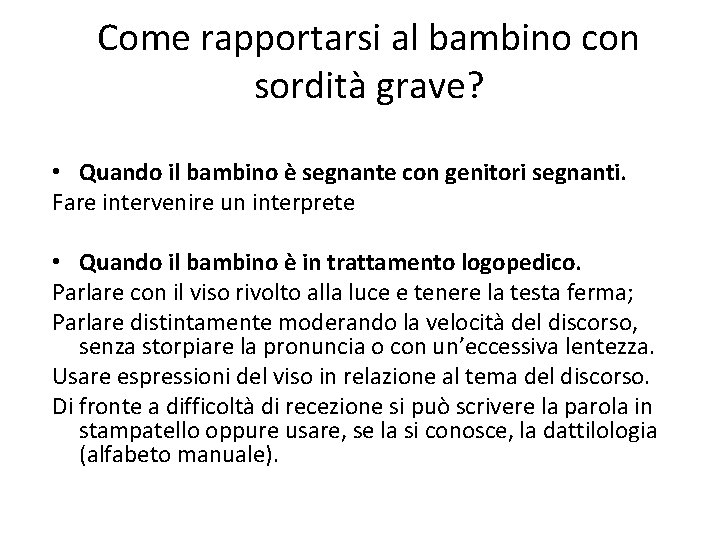 Come rapportarsi al bambino con sordità grave?

• Quando il bambino è segnante con genitori segnanti.
Fare intervenire un interprete

• Quando il bambino è in trattamento logopedico.
Parlare con il viso rivolto alla luce e tenere la testa ferma;
Parlare distintamente moderando la velocità del discorso, senza storpiare la pronuncia o con un'eccessiva lentezza.
Usare espressioni del viso in relazione al tema del discorso.
Di fronte a difficoltà di recezione si può scrivere la parola in stampatello oppure usare, se la si conosce, la dattilologia (alfabeto manuale).